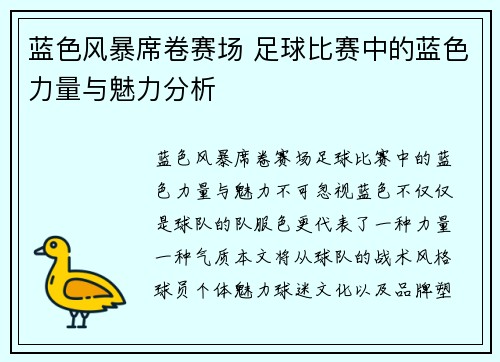 蓝色风暴席卷赛场 足球比赛中的蓝色力量与魅力分析

蓝色风暴席卷赛场足球比赛中的蓝色力量与魅力不可忽视蓝色不仅仅是球队的队服色更代表了一种力量一种气质本文将从球队的战术风格球员个体魅力球迷文化以及品牌塑